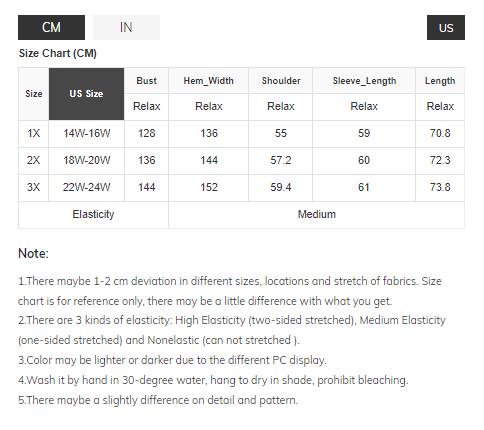 CM IN US

Size Chart (CM)

| Size | US Size | Bust | Hem_Width | Shoulder | Sleeve_Length | Length |
|---|---|---|---|---|---|---|
| | | Relax | Relax | Relax | Relax | Relax |
| 1X | 14W-16W | 128 | 136 | 55 | 59 | 70.8 |
| 2X | 18W-20W | 136 | 144 | 57.2 | 60 | 72.3 |
| 3X | 22W-24W | 144 | 152 | 59.4 | 61 | 73.8 |
| Elasticity | | Medium | | | | |

Note:

1.There maybe 1-2 cm deviation in different sizes, locations and stretch of fabrics. Size chart is for reference only, there may be a little difference with what you get.
2.There are 3 kinds of elasticity: High Elasticity (two-sided stretched), Medium Elasticity (one-sided stretched) and Nonelastic (can not stretched ).
3.Color may be lighter or darker due to the different PC display.
4.Wash it by hand in 30-degree water, hang to dry in shade, prohibit bleaching.
5.There maybe a slightly difference on detail and pattern.